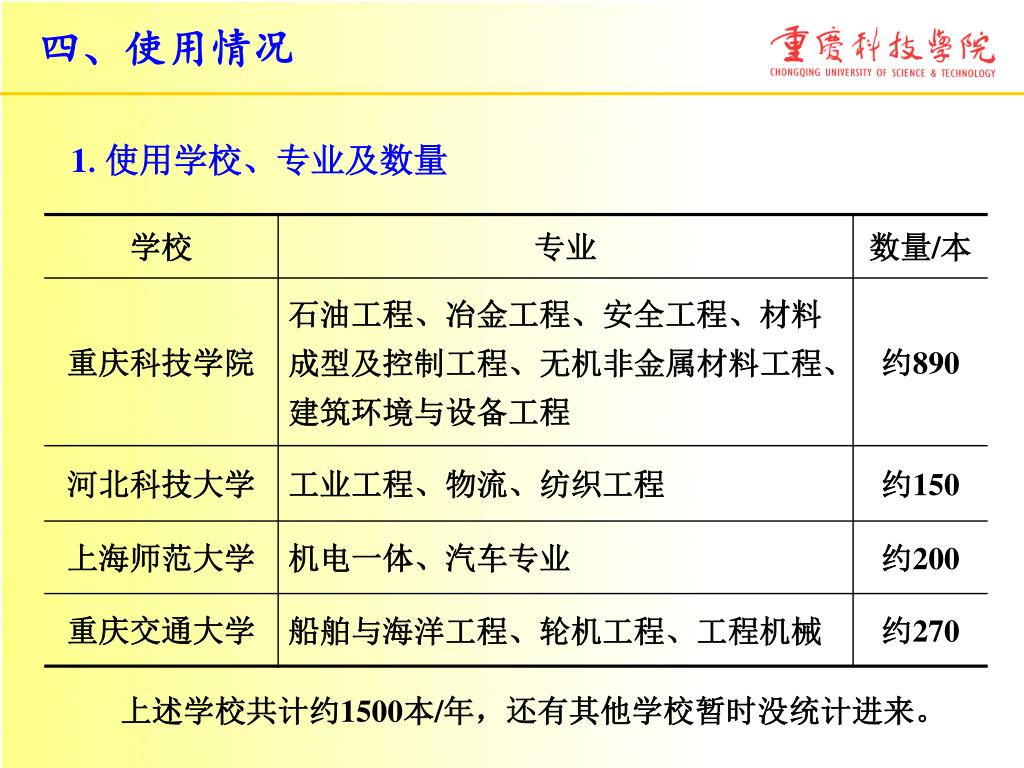 四、使用情况

重庆科技学院
CHONGQING UNIVERSITY OF SCIENCE & TECHNOLOGY

1. 使用学校、专业及数量

| 学校 | 专业 | 数量/本 |
|---|---|---|
| 重庆科技学院 | 石油工程、冶金工程、安全工程、材料成型及控制工程、无机非金属材料工程、建筑环境与设备工程 | 约890 |
| 河北科技大学 | 工业工程、物流、纺织工程 | 约150 |
| 上海师范大学 | 机电一体、汽车专业 | 约200 |
| 重庆交通大学 | 船舶与海洋工程、轮机工程、工程机械 | 约270 |

上述学校共计约1500本/年，还有其他学校暂时没统计进来。